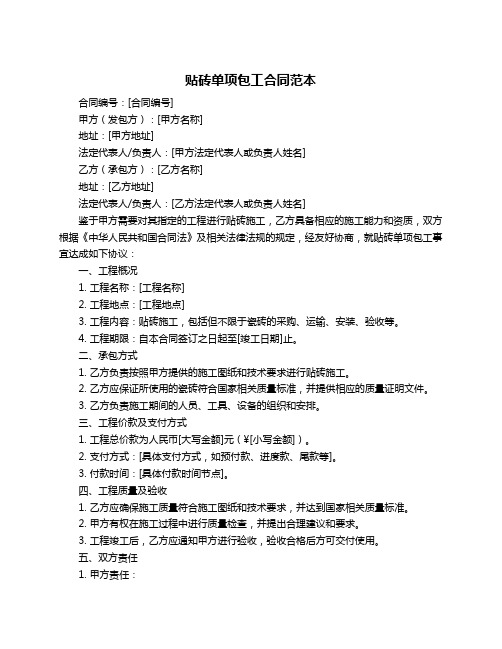 贴砖单项包工合同范本

合同编号：[合同编号]

甲方（发包方）：[甲方名称]

地址：[甲方地址]

法定代表人/负责人：[甲方法定代表人或负责人姓名]

乙方（承包方）：[乙方名称]

地址：[乙方地址]

法定代表人/负责人：[乙方法定代表人或负责人姓名]

鉴于甲方需要对其指定的工程进行贴砖施工，乙方具备相应的施工能力和资质，双方根据《中华人民共和国合同法》及相关法律法规的规定，经友好协商，就贴砖单项包工事宜达成如下协议：

一、工程概况

1. 工程名称：[工程名称]

2. 工程地点：[工程地点]

3. 工程内容：贴砖施工，包括但不限于瓷砖的采购、运输、安装、验收等。

4. 工程期限：自本合同签订之日起至[竣工日期]止。

二、承包方式

1. 乙方负责按照甲方提供的施工图纸和技术要求进行贴砖施工。

2. 乙方应保证所使用的瓷砖符合国家相关质量标准，并提供相应的质量证明文件。

3. 乙方负责施工期间的人员、工具、设备的组织和安排。

三、工程价款及支付方式

1. 工程总价款为人民币[大写金额]元（¥[小写金额]）。

2. 支付方式：[具体支付方式，如预付款、进度款、尾款等]。

3. 付款时间：[具体付款时间节点]。

四、工程质量及验收

1. 乙方应确保施工质量符合施工图纸和技术要求，并达到国家相关质量标准。

2. 甲方有权在施工过程中进行质量检查，并提出合理建议和要求。

3. 工程竣工后，乙方应通知甲方进行验收，验收合格后方可交付使用。

五、双方责任

1. 甲方责任：